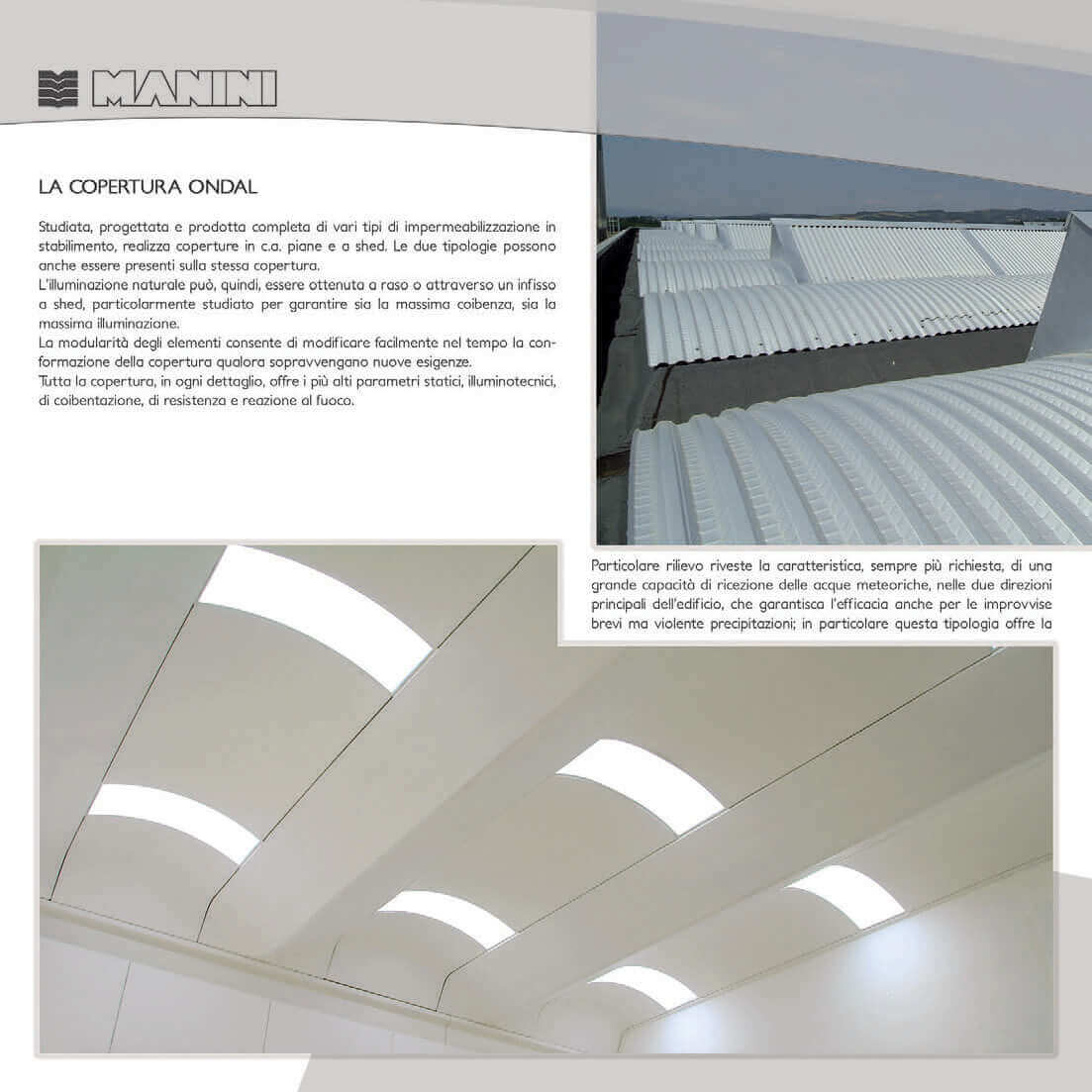 MANINI

LA COPERTURA ONDAL

Studiata, progettata e prodotta completa di vari tipi di impermeabilizzazione in stabilimento, realizza coperture in c.a. piane e a shed. Le due tipologie possono anche essere presenti sulla stessa copertura.
L'illuminazione naturale può, quindi, essere ottenuta a raso o attraverso un infisso a shed, particolarmente studiato per garantire sia la massima coibenza, sia la massima illuminazione.
La modularità degli elementi consente di modificare facilmente nel tempo la conformazione della copertura qualora sopravvengano nuove esigenze.
Tutta la copertura, in ogni dettaglio, offre i più alti parametri statici, illuminotecnici, di coibentazione, di resistenza e reazione al fuoco.

Particolare rilievo riveste la caratteristica, sempre più richiesta, di una grande capacità di ricezione delle acque meteoriche, nelle due direzioni principali dell'edificio, che garantisca l'efficacia anche per le improvvise brevi ma violente precipitazioni; in particolare questa tipologia offre la